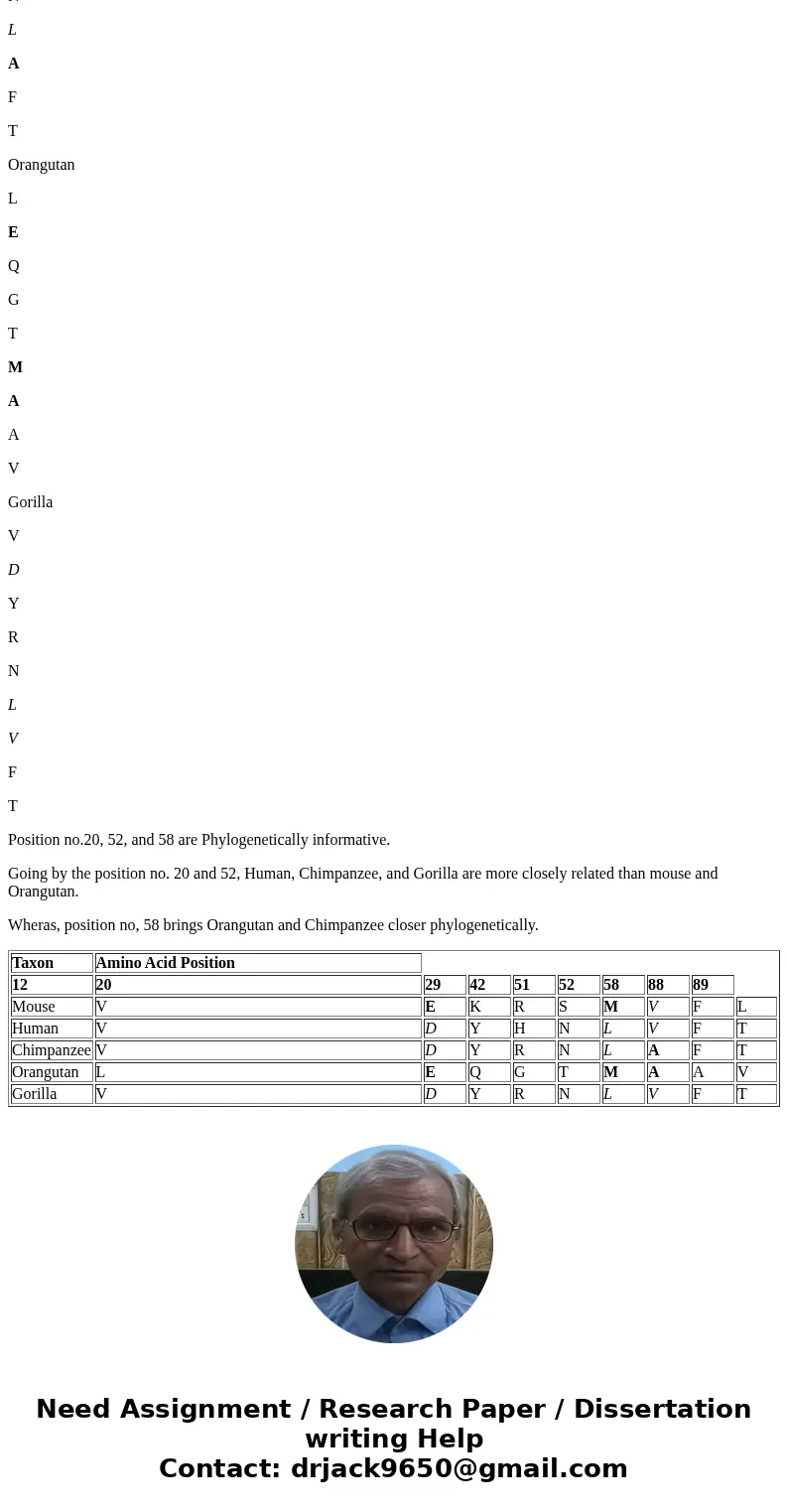 L

A

F

T

Orangutan

L

E

Q

G

T

M

A

A

V

Gorilla

V

D

Y

R

N

L

V

F

T

Position no.20, 52, and 58 are Phylogenetically informative.

Going by the position no. 20 and 52, Human, Chimpanzee, and Gorilla are more closely related than mouse and Orangutan.

Wheras, position no, 58 brings Orangutan and Chimpanzee closer phylogenetically.

| Taxon | Amino Acid Position | | | | | | | | |
|---|---|---|---|---|---|---|---|---|---|
| 12 | 20 | 29 | 42 | 51 | 52 | 58 | 88 | 89 | |
| Mouse | V | E | K | R | S | M | V | F | L |
| Human | V | D | Y | H | N | L | V | F | T |
| Chimpanzee | V | D | Y | R | N | L | A | F | T |
| Orangutan | L | E | Q | G | T | M | A | A | V |
| Gorilla | V | D | Y | R | N | L | V | F | T |

Need Assignment / Research Paper / Dissertation writing Help
Contact: drjack9650@gmail.com